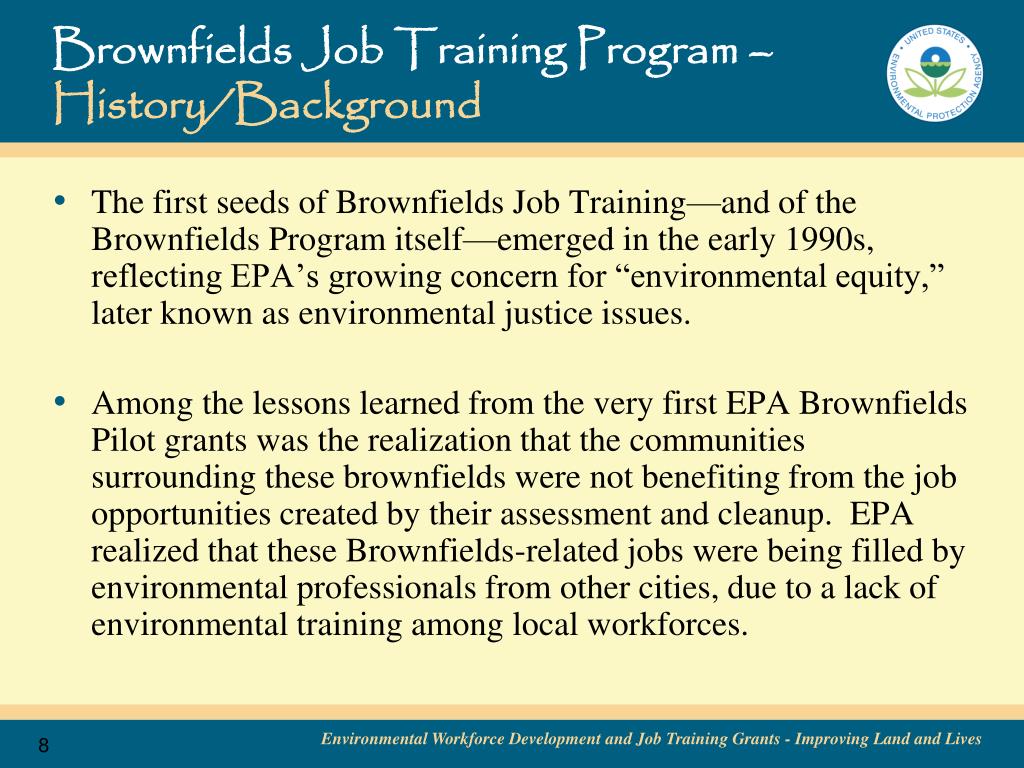 Brownfields Job Training Program – History/Background

UNITED STATES ENVIRONMENTAL PROTECTION AGENCY

• The first seeds of Brownfields Job Training—and of the Brownfields Program itself—emerged in the early 1990s, reflecting EPA's growing concern for "environmental equity," later known as environmental justice issues.

• Among the lessons learned from the very first EPA Brownfields Pilot grants was the realization that the communities surrounding these brownfields were not benefiting from the job opportunities created by their assessment and cleanup. EPA realized that these Brownfields-related jobs were being filled by environmental professionals from other cities, due to a lack of environmental training among local workforces.

8

Environmental Workforce Development and Job Training Grants - Improving Land and Lives